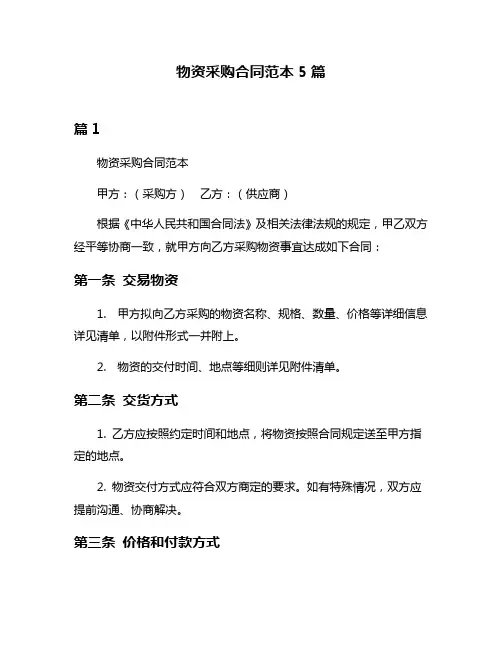 物资采购合同范本 5 篇

篇 1

物资采购合同范本

甲方：（采购方）　乙方：（供应商）

根据《中华人民共和国合同法》及相关法律法规的规定，甲乙双方经平等协商一致，就甲方向乙方采购物资事宜达成如下合同：

第一条 交易物资

1. 甲方拟向乙方采购的物资名称、规格、数量、价格等详细信息详见清单，以附件形式一并附上。

2. 物资的交付时间、地点等细则详见附件清单。

第二条 交货方式

1. 乙方应按照约定时间和地点，将物资按照合同规定送至甲方指定的地点。

2. 物资交付方式应符合双方商定的要求。如有特殊情况，双方应提前沟通、协商解决。

第三条 价格和付款方式